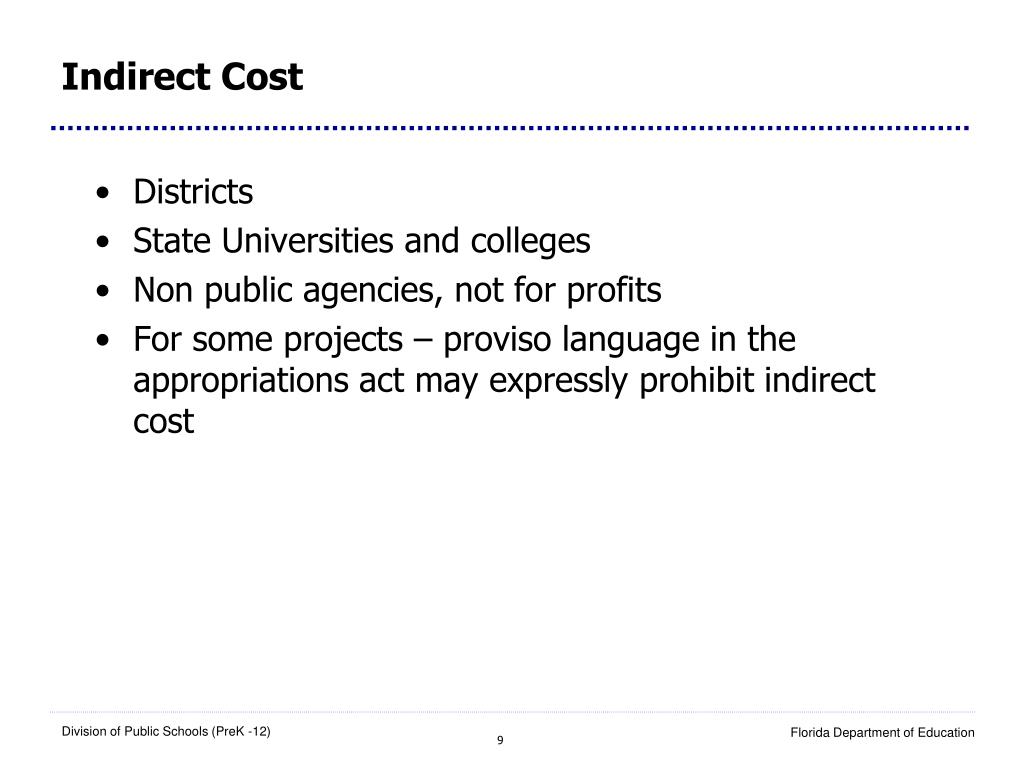 Indirect Cost

• Districts
• State Universities and colleges
• Non public agencies, not for profits
• For some projects – proviso language in the appropriations act may expressly prohibit indirect cost

Division of Public Schools (PreK -12)

9

Florida Department of Education